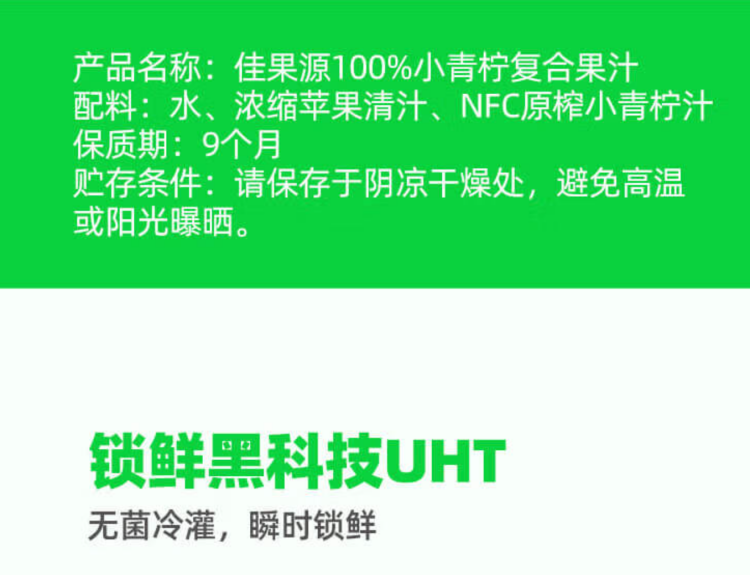 产品名称：佳果源100%小青柠复合果汁
配料：水、浓缩苹果清汁、NFC原榨小青柠汁
保质期：9个月
贮存条件：请保存于阴凉干燥处，避免高温或阳光曝晒。

锁鲜黑科技UHT
无菌冷灌，瞬时锁鲜